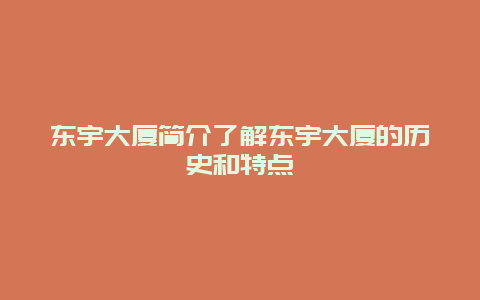 东宇大厦简介了解东宇大厦的历史和特点